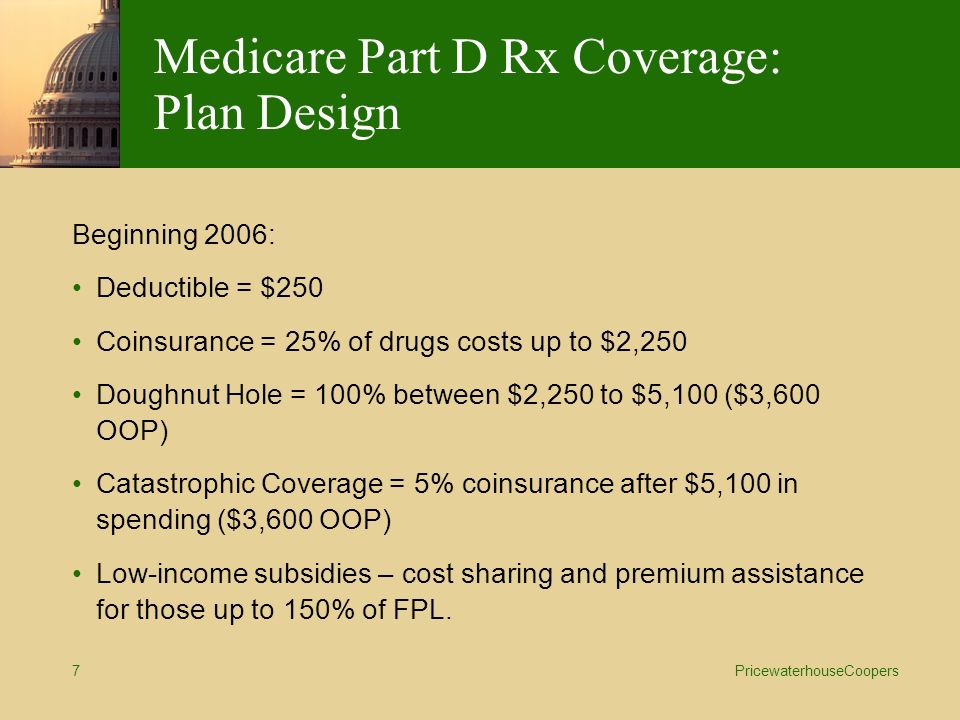 Medicare Part D Rx Coverage: Plan Design

Beginning 2006:

• Deductible = \$250

• Coinsurance = 25% of drugs costs up to \$2,250

• Doughnut Hole = 100% between \$2,250 to \$5,100 (\$3,600 OOP)

• Catastrophic Coverage = 5% coinsurance after \$5,100 in spending (\$3,600 OOP)

• Low-income subsidies – cost sharing and premium assistance for those up to 150% of FPL.

7

PricewaterhouseCoopers